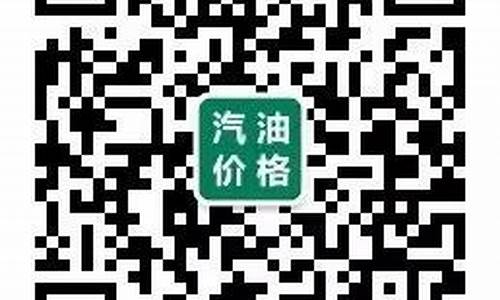 汽油
价格